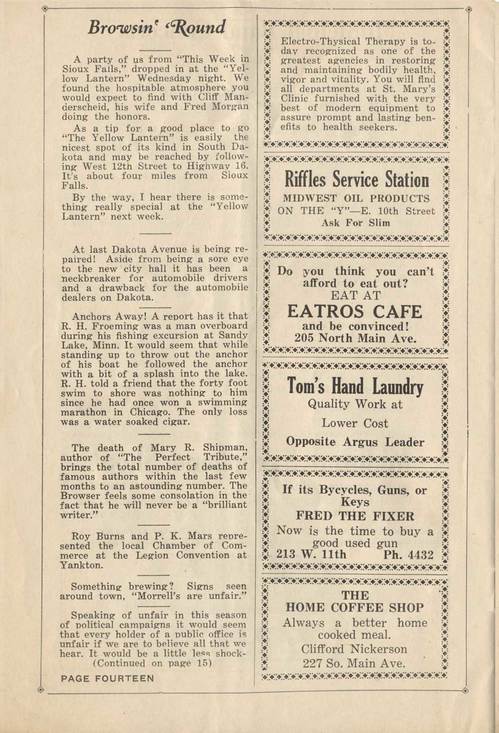 Browsin' 'Round

A party of us from "This Week in Sioux Falls," dropped in at the "Yellow Lantern" Wednesday night. We found the hospitable atmosphere you would expect to find with Cliff Manderscheid, his wife and Fred Morgan doing the honors.

As a tip for a good place to go "The Yellow Lantern" is easily the nicest spot of its kind in South Dakota and may be reached by following West 12th Street to Highway 16. It's about four miles from Sioux Falls.

By the way, I hear there is something really special at the "Yellow Lantern" next week.

At last Dakota Avenue is being repaired! Aside from being a sore eye to the new city hall it has been a neckbreaker for automobile drivers and a drawback for the automobile dealers on Dakota.

Anchors Away! A report has it that R. H. Froeming was a man overboard during his fishing excursion at Sandy Lake, Minn. It would seem that while standing up to throw out the anchor of his boat he followed the anchor with a bit of a splash into the lake. R. H. told a friend that the forty foot swim to shore was nothing to him since he had once won a swimming marathon in Chicago. The only loss was a water soaked cigar.

The death of Mary R. Shipman, author of "The Perfect Tribute," brings the total number of deaths of famous authors within the last few months to an astounding number. The Browser feels some consolation in the fact that he will never be a "brilliant writer."

Roy Burns and P. K. Mars represented the local Chamber of Commerce at the Legion Convention at Yankton.

Something brewing? Signs seen around town, "Morrell's are unfair."

Speaking of unfair in this season of political campaigns it would seem that every holder of a public office is unfair if we are to believe all that we hear. It would be a little less shock-
(Continued on page 15)

PAGE FOURTEEN

Electro-Thysical Therapy is today recognized as one of the greatest agencies in restoring and maintaining bodily health, vigor and vitality. You will find all departments at St. Mary's Clinic furnished with the very best of modern equipment to assure prompt and lasting benefits to health seekers.

Riffles Service Station
MIDWEST OIL PRODUCTS
ON THE "Y"—E. 10th Street
Ask For Slim

Do you think you can't afford to eat out?
EAT AT
EATROS CAFE
and be convinced!
205 North Main Ave.

Tom's Hand Laundry
Quality Work at
Lower Cost
Opposite Argus Leader

If its Bycycles, Guns, or Keys
FRED THE FIXER
Now is the time to buy a good used gun
213 W. 11th Ph. 4432

THE
HOME COFFEE SHOP
Always a better home cooked meal.
Clifford Nickerson
227 So. Main Ave.